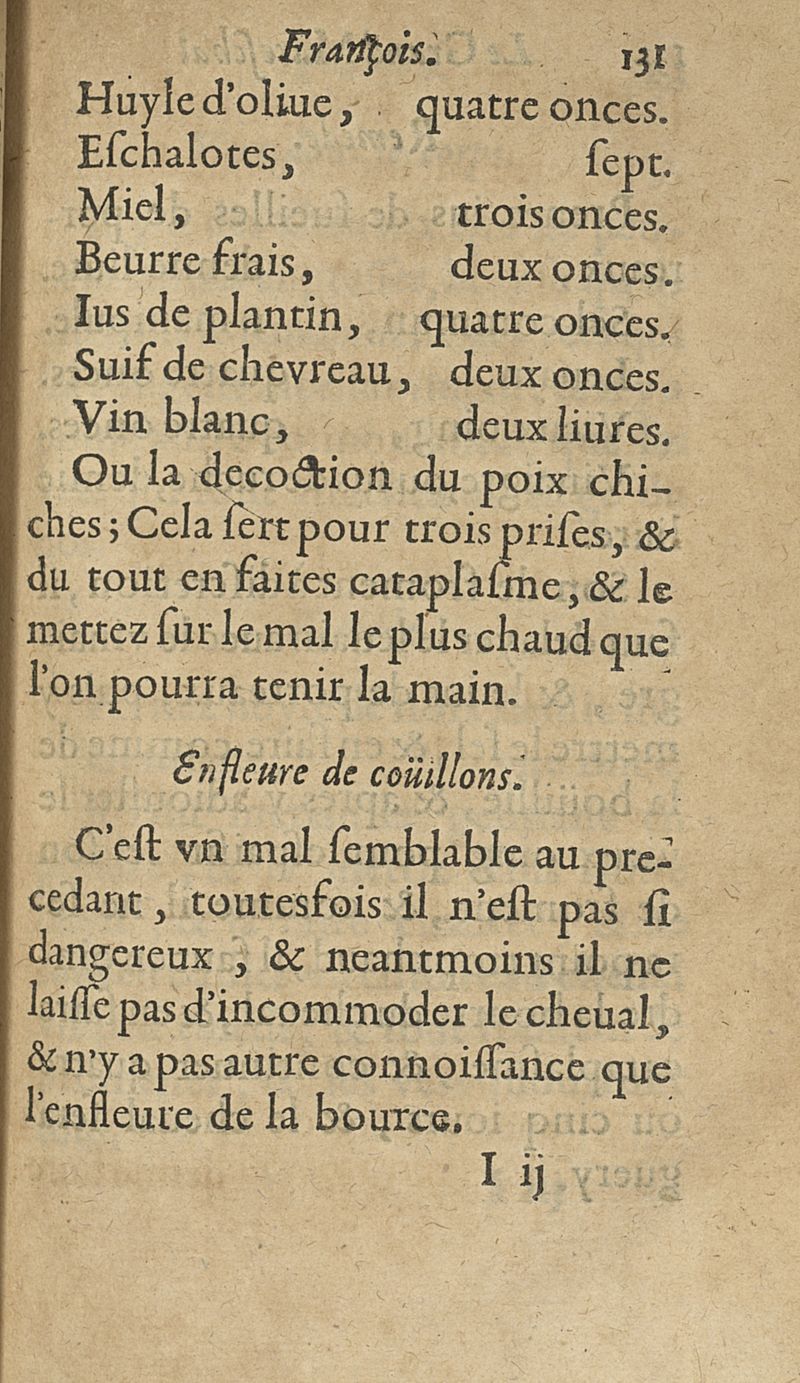 François. 131

Huyle d'oliue, quatre onces.
Eſchalotes, ſept.
Miel, trois onces.
Beurre frais, deux onces.
Ius de plantin, quatre onces.
Suif de chevreau, deux onces.
Vin blanc, deux liures.

Ou la decoction du poix chiches; Cela ſert pour trois priſes, & du tout en faites cataplaſme, & le mettez ſur le mal le plus chaud que l'on pourra tenir la main.

Enfleure de coüillons.

C'eſt vn mal ſemblable au precedant, toutesfois il n'eſt pas ſi dangereux, & neantmoins il ne laiſſe pas d'incommoder le cheual, & n'y a pas autre connoiſſance que l'enfleure de la bource.

I ij